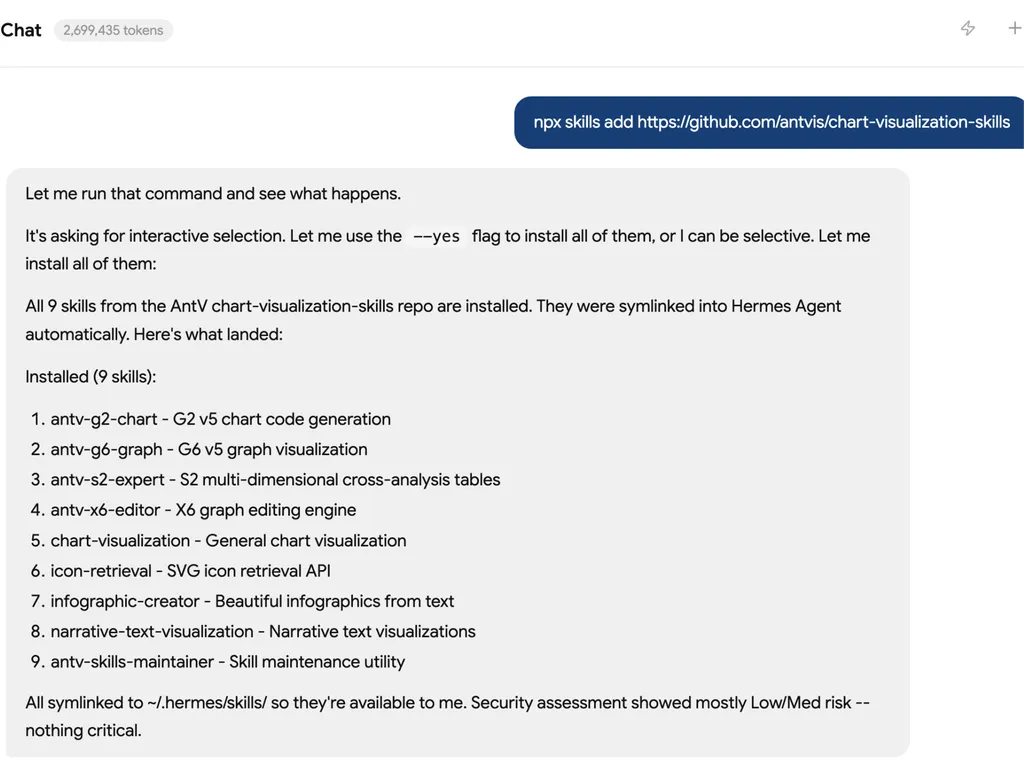 Chat 2,699,435 tokens

npx skills add https://github.com/antvis/chart-visualization-skills

Let me run that command and see what happens.

It's asking for interactive selection. Let me use the --yes flag to install all of them, or I can be selective. Let me install all of them:

All 9 skills from the AntV chart-visualization-skills repo are installed. They were symlinked into Hermes Agent automatically. Here's what landed:

Installed (9 skills):

1. antv-g2-chart - G2 v5 chart code generation
2. antv-g6-graph - G6 v5 graph visualization
3. antv-s2-expert - S2 multi-dimensional cross-analysis tables
4. antv-x6-editor - X6 graph editing engine
5. chart-visualization - General chart visualization
6. icon-retrieval - SVG icon retrieval API
7. infographic-creator - Beautiful infographics from text
8. narrative-text-visualization - Narrative text visualizations
9. antv-skills-maintainer - Skill maintenance utility

All symlinked to ~/.hermes/skills/ so they're available to me. Security assessment showed mostly Low/Med risk -- nothing critical.